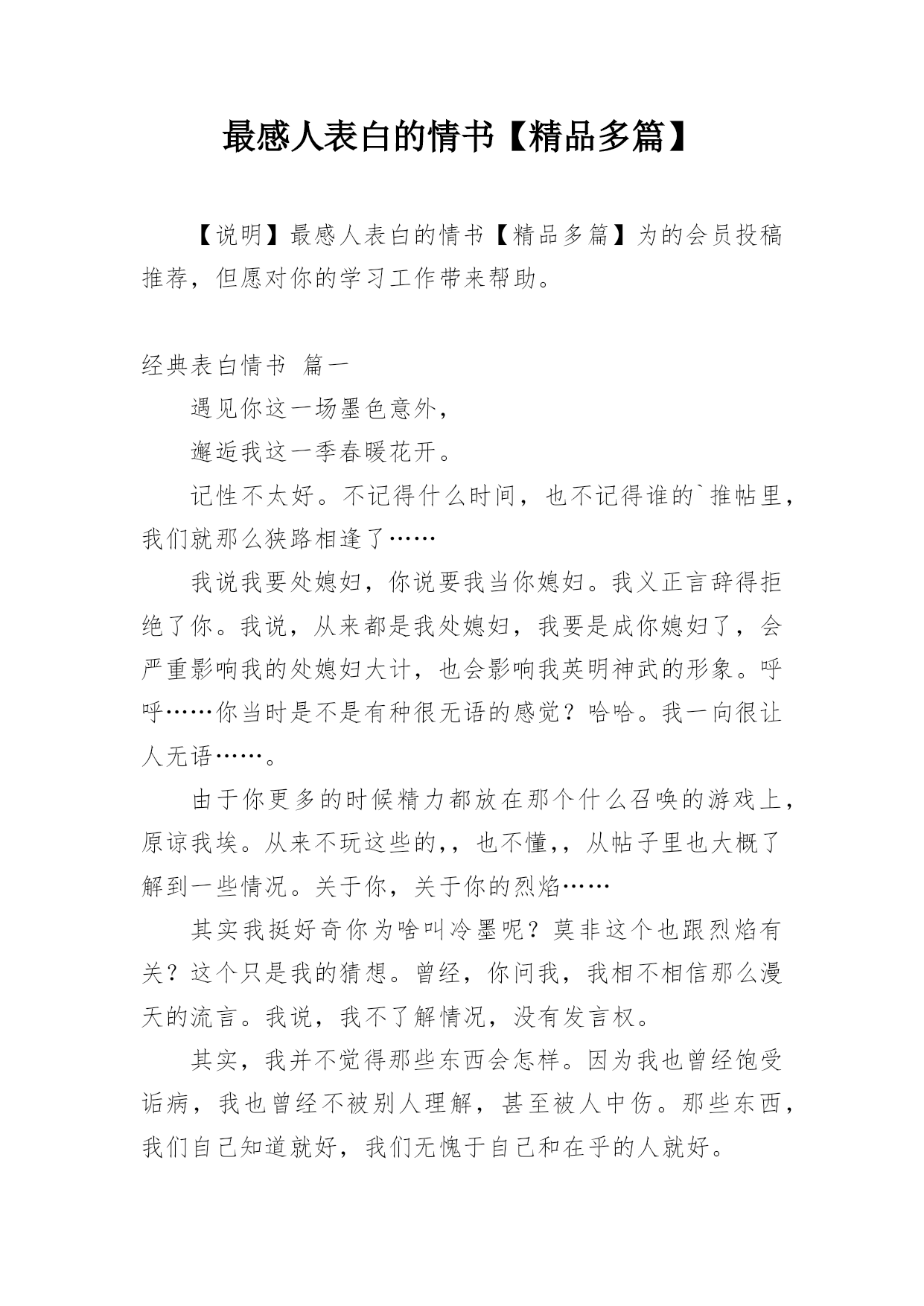 最感人表白的情书【精品多篇】

【说明】最感人表白的情书【精品多篇】为的会员投稿推荐，但愿对你的学习工作带来帮助。

经典表白情书 篇一

遇见你这一场墨色意外，

邂逅我这一季春暖花开。

记性不太好。不记得什么时间，也不记得谁的`推帖里，我们就那么狭路相逢了……

我说我要处媳妇，你说要我当你媳妇。我义正言辞得拒绝了你。我说，从来都是我处媳妇，我要是成你媳妇了，会严重影响我的处媳妇大计，也会影响我英明神武的形象。呼呼……你当时是不是有种很无语的感觉？哈哈。我一向很让人无语……。

由于你更多的时候精力都放在那个什么召唤的游戏上，原谅我埃。从来不玩这些的,，也不懂,，从帖子里也大概了解到一些情况。关于你，关于你的烈焰……

其实我挺好奇你为啥叫冷墨呢？莫非这个也跟烈焰有关？这个只是我的猜想。曾经，你问我，我相不相信那么漫天的流言。我说，我不了解情况，没有发言权。

其实，我并不觉得那些东西会怎样。因为我也曾经饱受诟病，我也曾经不被别人理解，甚至被人中伤。那些东西，我们自己知道就好，我们无愧于自己和在乎的人就好。